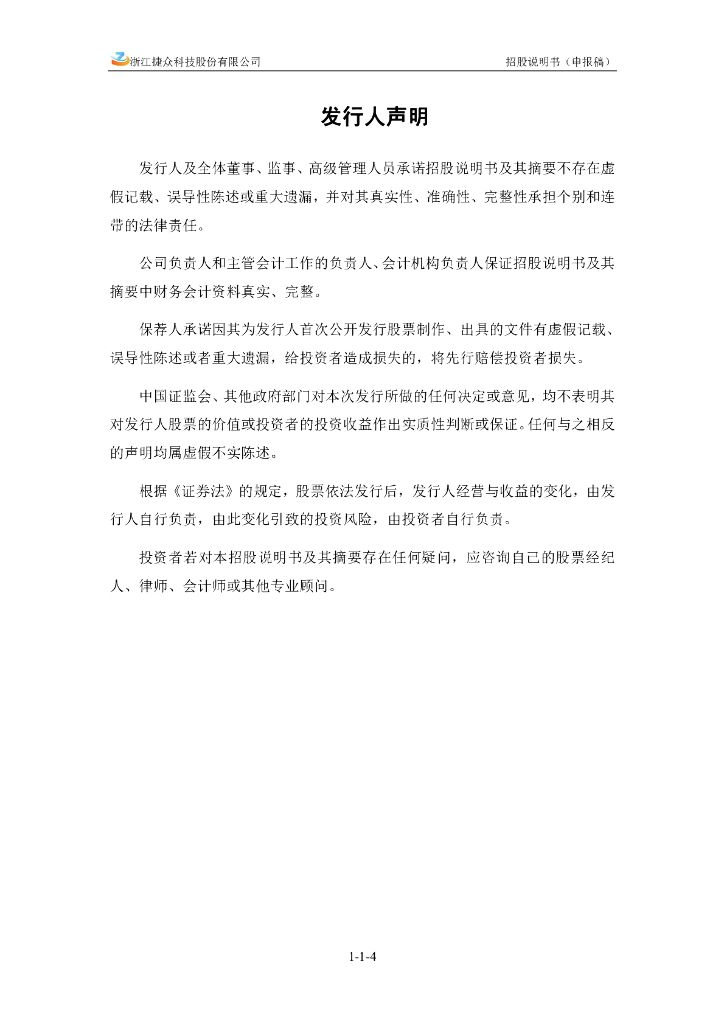 浙江捷众科技股份有限公司　　招股说明书（申报稿）

发行人声明

发行人及全体董事、监事、高级管理人员承诺招股说明书及其摘要不存在虚假记载、误导性陈述或重大遗漏，并对其真实性、准确性、完整性承担个别和连带的法律责任。

公司负责人和主管会计工作的负责人、会计机构负责人保证招股说明书及其摘要中财务会计资料真实、完整。

保荐人承诺因其为发行人首次公开发行股票制作、出具的文件有虚假记载、误导性陈述或者重大遗漏，给投资者造成损失的，将先行赔偿投资者损失。

中国证监会、其他政府部门对本次发行所做的任何决定或意见，均不表明其对发行人股票的价值或投资者的投资收益作出实质性判断或保证。任何与之相反的声明均属虚假不实陈述。

根据《证券法》的规定，股票依法发行后，发行人经营与收益的变化，由发行人自行负责，由此变化引致的投资风险，由投资者自行负责。

投资者若对本招股说明书及其摘要存在任何疑问，应咨询自己的股票经纪人、律师、会计师或其他专业顾问。

1-1-4